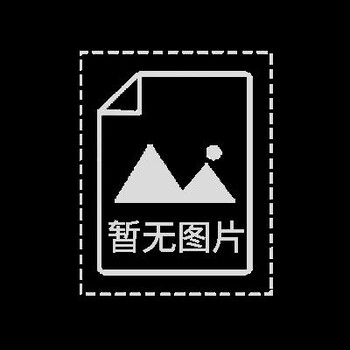 暂无图片